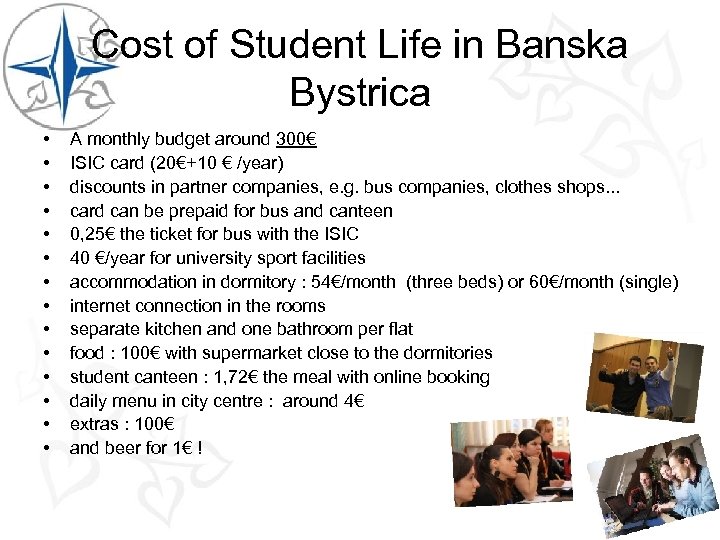 Cost of Student Life in Banska Bystrica

• A monthly budget around 300€
• ISIC card (20€+10 € /year)
• discounts in partner companies, e.g. bus companies, clothes shops...
• card can be prepaid for bus and canteen
• 0,25€ the ticket for bus with the ISIC
• 40 €/year for university sport facilities
• accommodation in dormitory : 54€/month (three beds) or 60€/month (single)
• internet connection in the rooms
• separate kitchen and one bathroom per flat
• food : 100€ with supermarket close to the dormitories
• student canteen : 1,72€ the meal with online booking
• daily menu in city centre : around 4€
• extras : 100€
• and beer for 1€ !